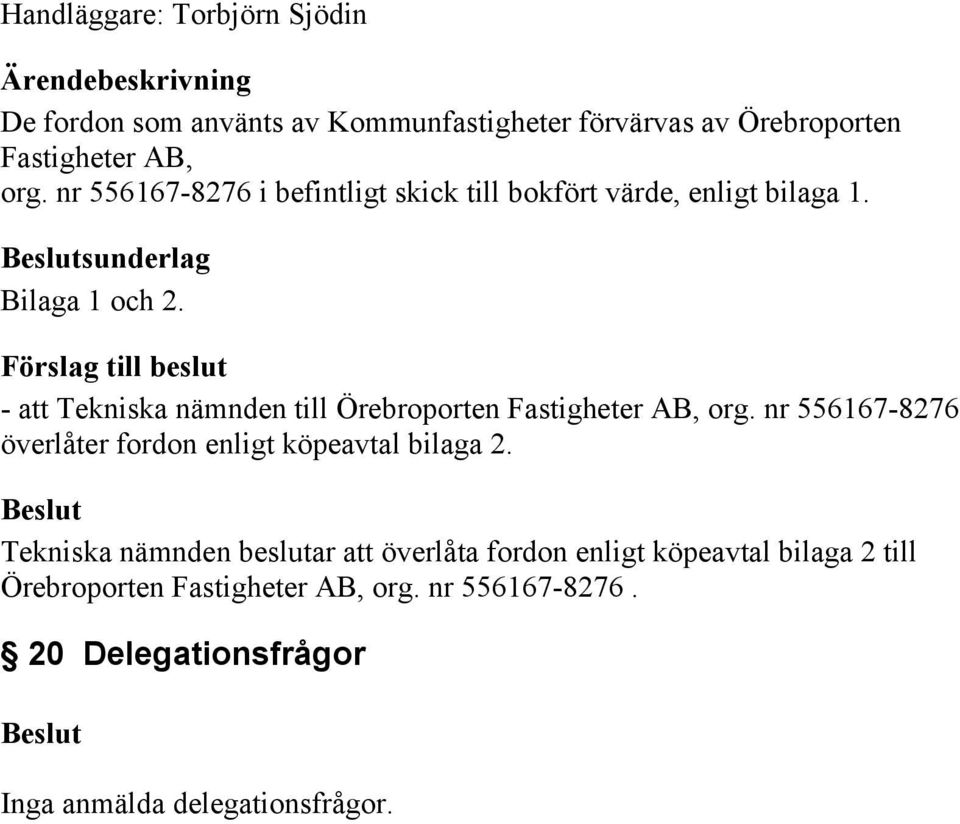 Handläggare: Torbjörn Sjödin

Ärendebeskrivning

De fordon som använts av Kommunfastigheter förvärvas av Örebroporten Fastigheter AB, org. nr 556167-8276 i befintligt skick till bokfört värde, enligt bilaga 1.

Beslutsunderlag

Bilaga 1 och 2.

Förslag till beslut

- att Tekniska nämnden till Örebroporten Fastigheter AB, org. nr 556167-8276 överlåter fordon enligt köpeavtal bilaga 2.

Beslut

Tekniska nämnden beslutar att överlåta fordon enligt köpeavtal bilaga 2 till Örebroporten Fastigheter AB, org. nr 556167-8276 .

§ 20 Delegationsfrågor

Beslut

Inga anmälda delegationsfrågor.